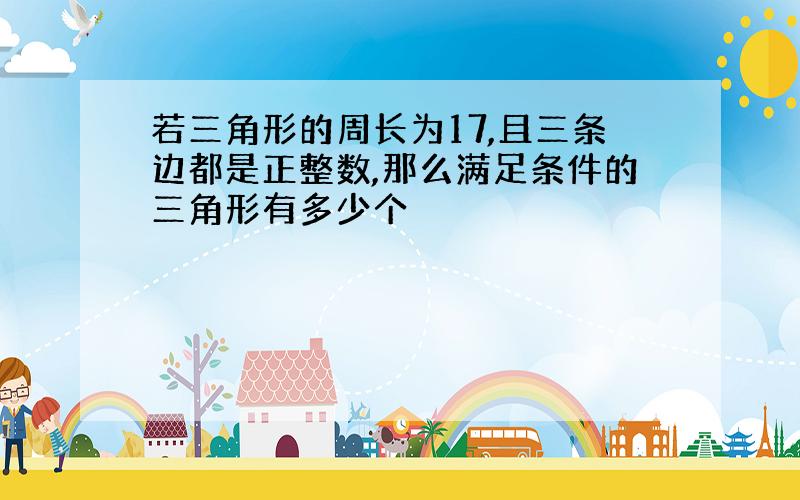 若三角形的周长为17,且三条边都是正整数,那么满足条件的三角形有多少个